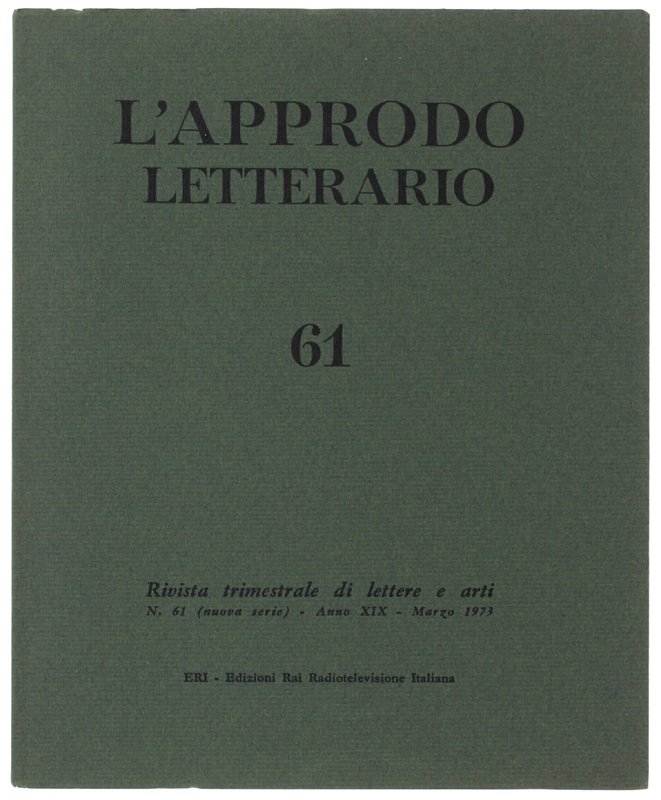 L'APPRODO LETTERARIO

61

Rivista trimestrale di lettere e arti
N. 61 (nuova serie) - Anno XIX - Marzo 1973

ERI - Edizioni Rai Radiotelevisione Italiana